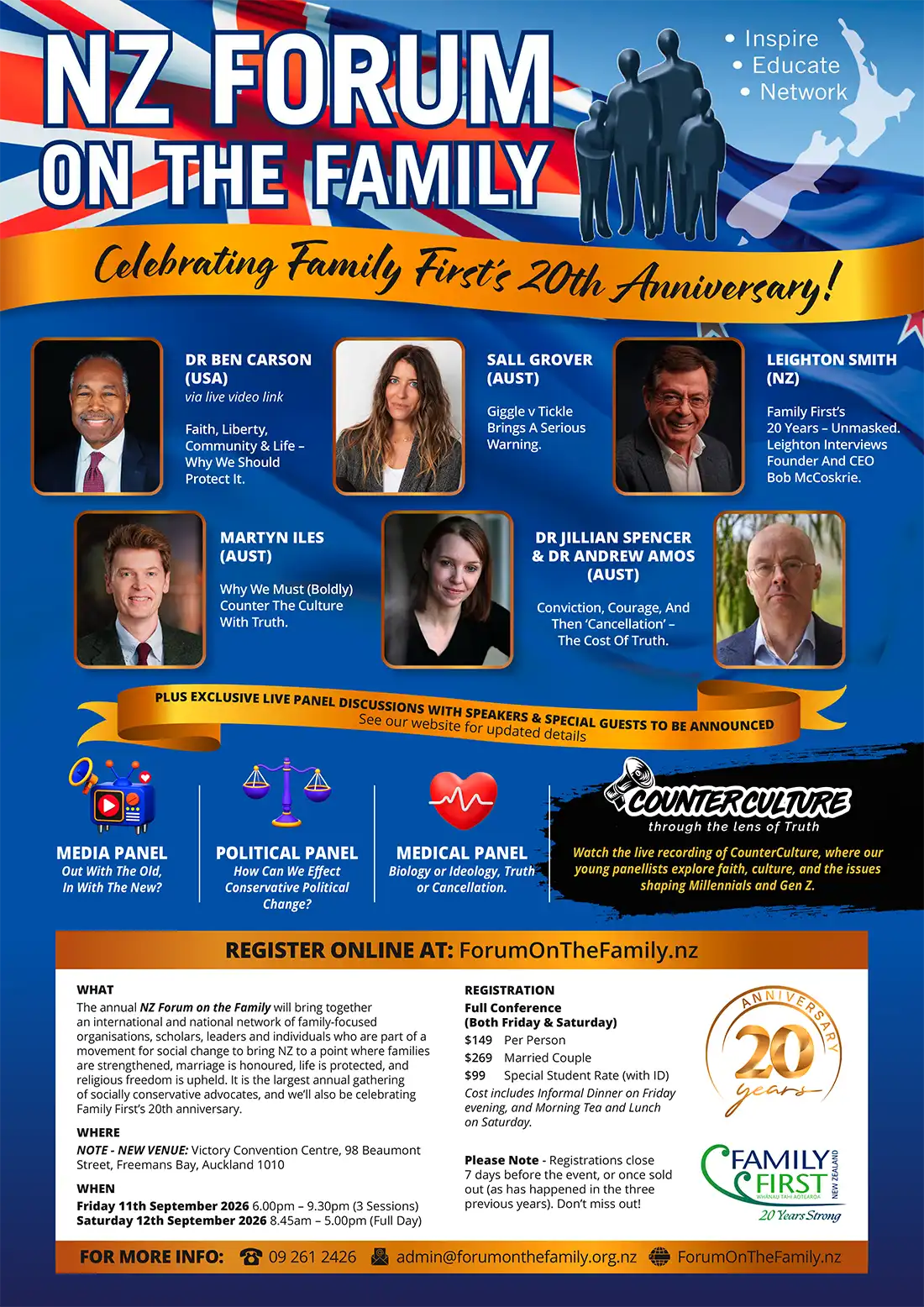 NZ FORUM ON THE FAMILY

• Inspire
• Educate
• Network

Celebrating Family First's 20th Anniversary!

DR BEN CARSON (USA)
via live video link

Faith, Liberty, Community & Life – Why We Should Protect It.

SALL GROVER (AUST)

Giggle v Tickle Brings A Serious Warning.

LEIGHTON SMITH (NZ)

Family First's 20 Years – Unmasked. Leighton Interviews Founder And CEO Bob McCoskrie.

MARTYN ILES (AUST)

Why We Must (Boldly) Counter The Culture With Truth.

DR JILLIAN SPENCER & DR ANDREW AMOS (AUST)

Conviction, Courage, And Then 'Cancellation' – The Cost Of Truth.

PLUS EXCLUSIVE LIVE PANEL DISCUSSIONS WITH SPEAKERS & SPECIAL GUESTS TO BE ANNOUNCED
See our website for updated details

MEDIA PANEL
Out With The Old, In With The New?

POLITICAL PANEL
How Can We Effect Conservative Political Change?

MEDICAL PANEL
Biology or Ideology, Truth or Cancellation.

COUNTERCULTURE
through the lens of Truth

Watch the live recording of CounterCulture, where our young panellists explore faith, culture, and the issues shaping Millennials and Gen Z.

REGISTER ONLINE AT: ForumOnTheFamily.nz

WHAT
The annual NZ Forum on the Family will bring together an international and national network of family-focused organisations, scholars, leaders and individuals who are part of a movement for social change to bring NZ to a point where families are strengthened, marriage is honoured, life is protected, and religious freedom is upheld. It is the largest annual gathering of socially conservative advocates, and we'll also be celebrating Family First's 20th anniversary.

WHERE
NOTE - NEW VENUE: Victory Convention Centre, 98 Beaumont Street, Freemans Bay, Auckland 1010

WHEN
Friday 11th September 2026 6.00pm – 9.30pm (3 Sessions)
Saturday 12th September 2026 8.45am – 5.00pm (Full Day)

REGISTRATION
Full Conference
(Both Friday & Saturday)
$149 Per Person
$269 Married Couple
$99 Special Student Rate (with ID)
Cost includes Informal Dinner on Friday evening, and Morning Tea and Lunch on Saturday.

Please Note - Registrations close 7 days before the event, or once sold out (as has happened in the three previous years). Don't miss out!

ANNIVERSARY 20 years

FAMILY FIRST WHĀNAU TAHI AOTEAROA NEW ZEALAND
20 Years Strong

FOR MORE INFO: 09 261 2426 admin@forumonthefamily.org.nz ForumOnTheFamily.nz